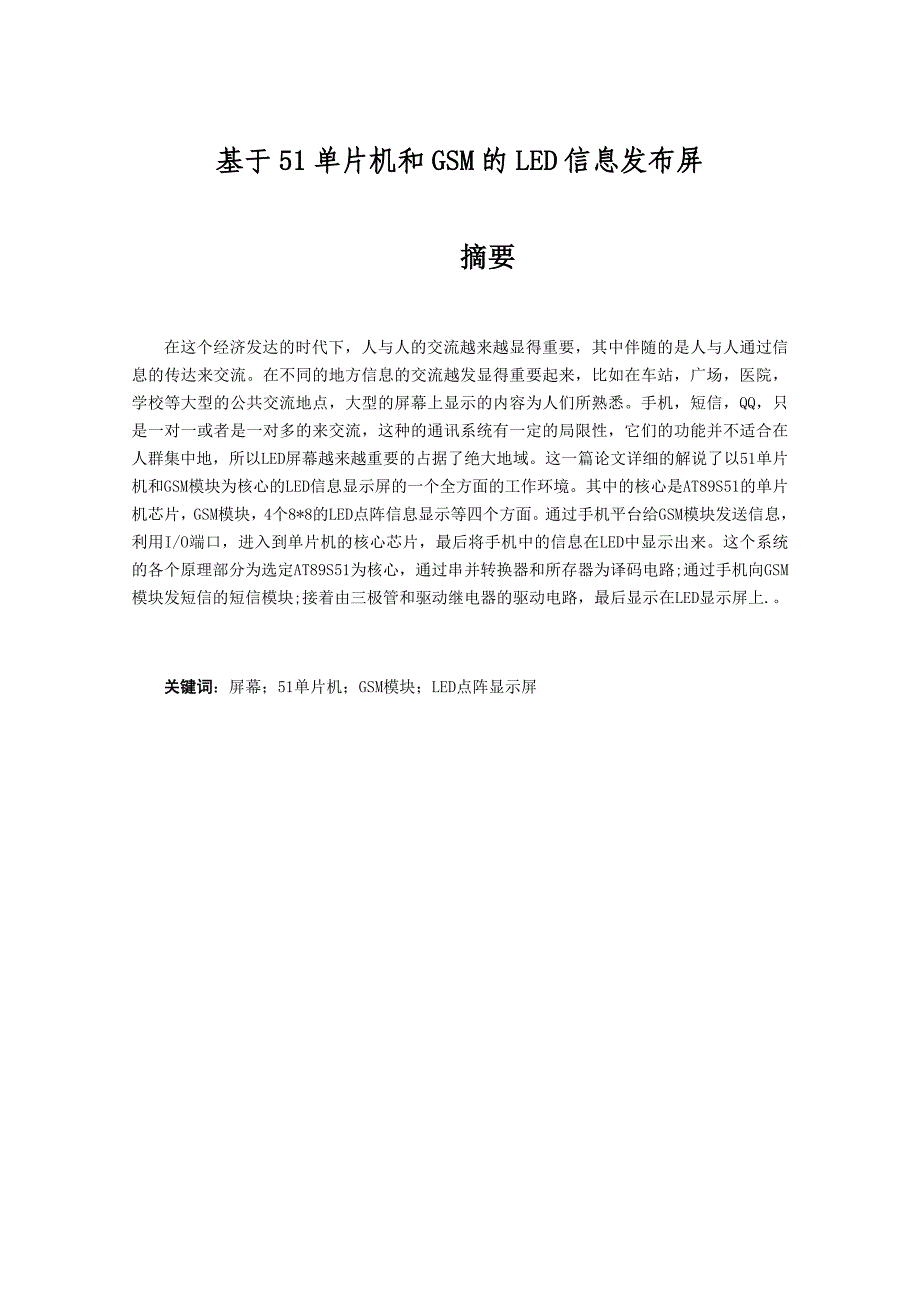 基于51单片机和GSM的LED信息发布屏

摘要

在这个经济发达的时代下，人与人的交流越来越显得重要，其中伴随的是人与人通过信息的传达来交流。在不同的地方信息的交流越发显得重要起来，比如在车站，广场，医院，学校等大型的公共交流地点，大型的屏幕上显示的内容为人们所熟悉。手机，短信，QQ，只是一对一或者是一对多的来交流，这种的通讯系统有一定的局限性，它们的功能并不适合在人群集中地，所以LED屏幕越来越重要的占据了绝大地域。这一篇论文详细的解说了以51单片机和GSM模块为核心的LED信息显示屏的一个全方面的工作环境。其中的核心是AT89S51的单片机芯片，GSM模块，4个8*8的LED点阵信息显示等四个方面。通过手机平台给GSM模块发送信息，利用I/O端口，进入到单片机的核心芯片，最后将手机中的信息在LED中显示出来。这个系统的各个原理部分为选定AT89S51为核心，通过串并转换器和所存器为译码电路;通过手机向GSM模块发短信的短信模块;接着由三极管和驱动继电器的驱动电路，最后显示在LED显示屏上.。

关键词：屏幕；51单片机；GSM模块；LED点阵显示屏